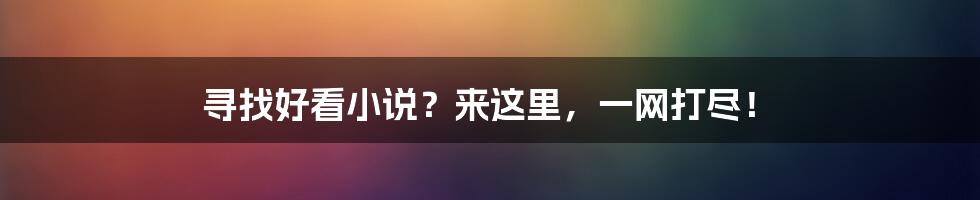 寻找好看小说？来这里，一网打尽！